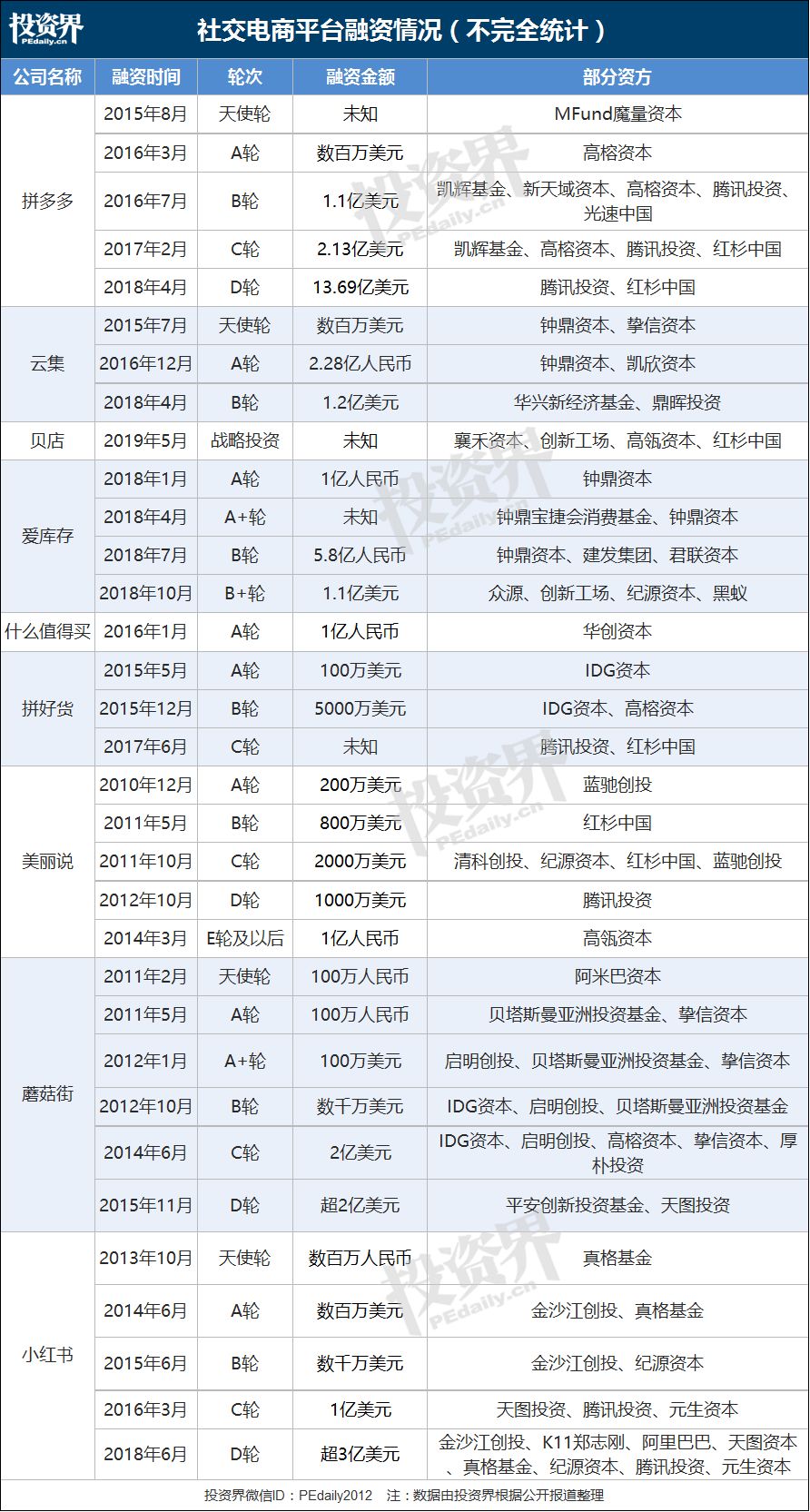 投资界
PEdaily.cn

社交电商平台融资情况（不完全统计）

| 公司名称 | 融资时间 | 轮次 | 融资金额 | 部分资方 |
|---|---|---|---|---|
| 拼多多 | 2015年8月 | 天使轮 | 未知 | MFund魔量资本 |
| | 2016年3月 | A轮 | 数百万美元 | 高榕资本 |
| | 2016年7月 | B轮 | 1.1亿美元 | 凯辉基金、新天域资本、高榕资本、腾讯投资、光速中国 |
| | 2017年2月 | C轮 | 2.13亿美元 | 凯辉基金、高榕资本、腾讯投资、红杉中国 |
| | 2018年4月 | D轮 | 13.69亿美元 | 腾讯投资、红杉中国 |
| 云集 | 2015年7月 | 天使轮 | 数百万美元 | 钟鼎资本、挚信资本 |
| | 2016年12月 | A轮 | 2.28亿人民币 | 钟鼎资本、凯欣资本 |
| | 2018年4月 | B轮 | 1.2亿美元 | 华兴新经济基金、鼎晖投资 |
| 贝店 | 2019年5月 | 战略投资 | 未知 | 襄禾资本、创新工场、高瓴资本、红杉中国 |
| 爱库存 | 2018年1月 | A轮 | 1亿人民币 | 钟鼎资本 |
| | 2018年4月 | A+轮 | 未知 | 钟鼎宝捷会消费基金、钟鼎资本 |
| | 2018年7月 | B轮 | 5.8亿人民币 | 钟鼎资本、建发集团、君联资本 |
| | 2018年10月 | B+轮 | 1.1亿美元 | 众源、创新工场、纪源资本、黑蚁 |
| 什么值得买 | 2016年1月 | A轮 | 1亿人民币 | 华创资本 |
| 拼好货 | 2015年5月 | A轮 | 100万美元 | IDG资本 |
| | 2015年12月 | B轮 | 5000万美元 | IDG资本、高榕资本 |
| | 2017年6月 | C轮 | 未知 | 腾讯投资、红杉中国 |
| 美丽说 | 2010年12月 | A轮 | 200万美元 | 蓝驰创投 |
| | 2011年5月 | B轮 | 800万美元 | 红杉中国 |
| | 2011年10月 | C轮 | 2000万美元 | 清科创投、纪源资本、红杉中国、蓝驰创投 |
| | 2012年10月 | D轮 | 1000万美元 | 腾讯投资 |
| | 2014年3月 | E轮及以后 | 1亿人民币 | 高瓴资本 |
| 蘑菇街 | 2011年2月 | 天使轮 | 100万人民币 | 阿米巴资本 |
| | 2011年5月 | A轮 | 100万人民币 | 贝塔斯曼亚洲投资基金、挚信资本 |
| | 2012年1月 | A+轮 | 100万美元 | 启明创投、贝塔斯曼亚洲投资基金、挚信资本 |
| | 2012年10月 | B轮 | 数千万美元 | IDG资本、启明创投、贝塔斯曼亚洲投资基金 |
| | 2014年6月 | C轮 | 2亿美元 | IDG资本、启明创投、高榕资本、挚信资本、厚朴投资 |
| | 2015年11月 | D轮 | 超2亿美元 | 平安创新投资基金、天图投资 |
| 小红书 | 2013年10月 | 天使轮 | 数百万人民币 | 真格基金 |
| | 2014年6月 | A轮 | 数百万美元 | 金沙江创投、真格基金 |
| | 2015年6月 | B轮 | 数千万美元 | 金沙江创投、纪源资本 |
| | 2016年3月 | C轮 | 1亿美元 | 天图投资、腾讯投资、元生资本 |
| | 2018年6月 | D轮 | 超3亿美元 | 金沙江创投、K11郑志刚、阿里巴巴、天图资本、真格基金、纪源资本、腾讯投资、元生资本 |

投资界微信ID：PEdaily2012 注：数据由投资界根据公开报道整理